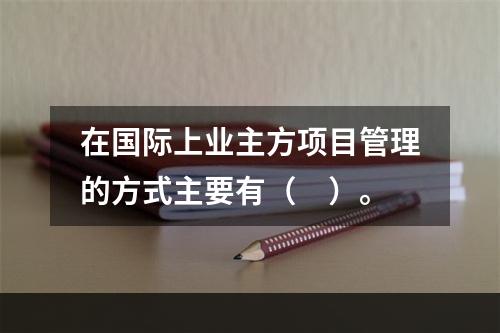 在国际上业主方项目管理的方式主要有（   ）。